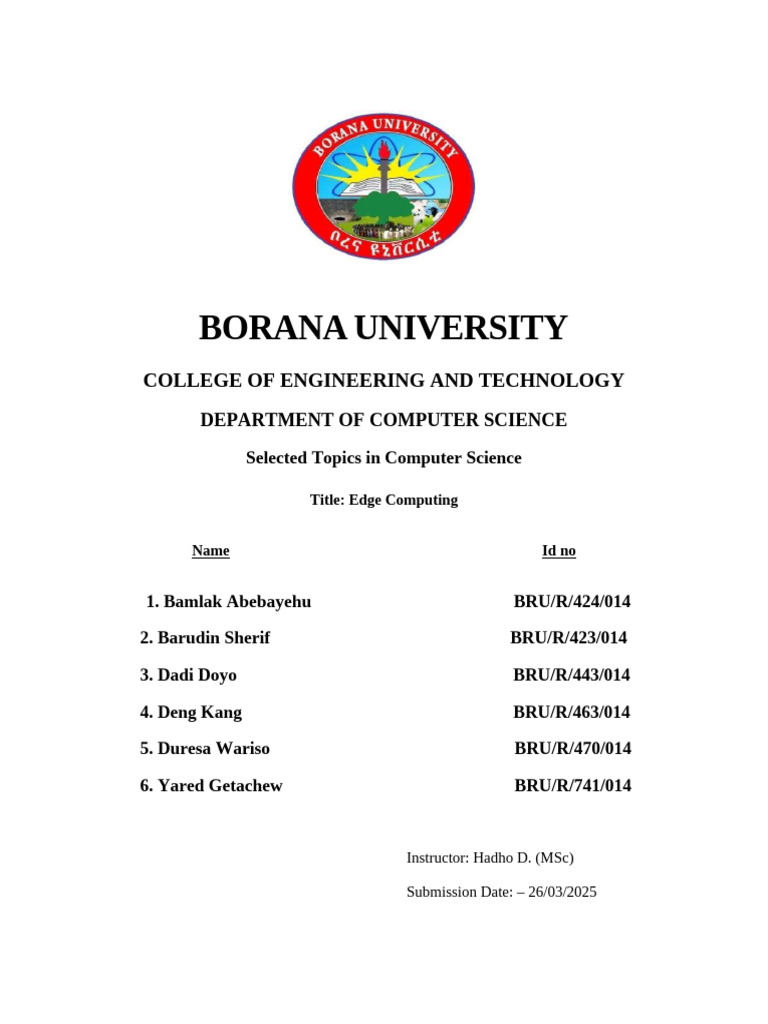 BORANA UNIVERSITY

ቦረና ዩኒቨርሲቲ

BORANA UNIVERSITY

COLLEGE OF ENGINEERING AND TECHNOLOGY

DEPARTMENT OF COMPUTER SCIENCE

Selected Topics in Computer Science

Title: Edge Computing

| Name | Id no |
|---|---|
| 1. Bamlak Abebayehu | BRU/R/424/014 |
| 2. Barudin Sherif | BRU/R/423/014 |
| 3. Dadi Doyo | BRU/R/443/014 |
| 4. Deng Kang | BRU/R/463/014 |
| 5. Duresa Wariso | BRU/R/470/014 |
| 6. Yared Getachew | BRU/R/741/014 |

Instructor: Hadho D. (MSc)

Submission Date: – 26/03/2025